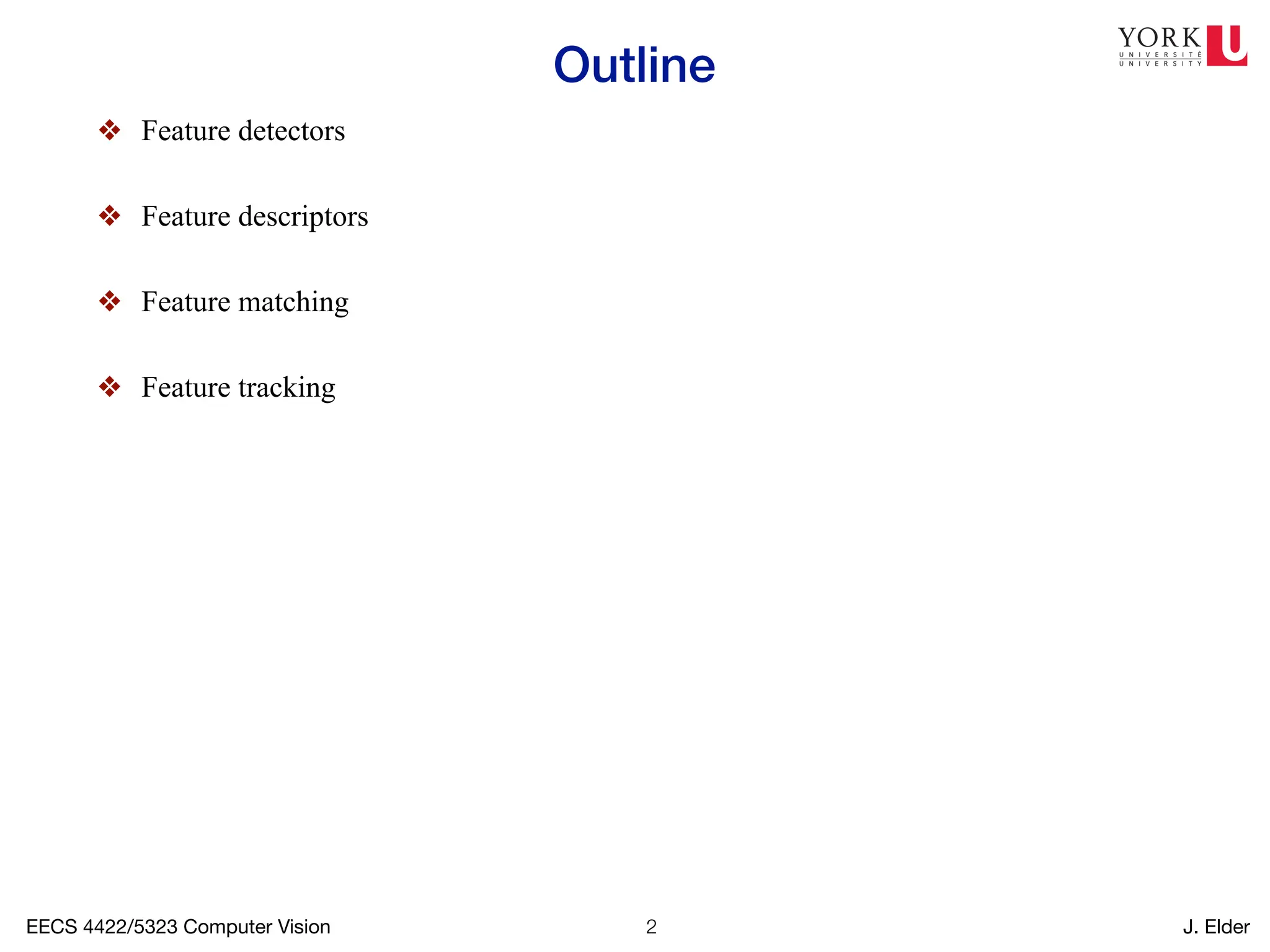 Outline

YORK U
UNIVERSITÉ
UNIVERSITY

❖ Feature detectors

❖ Feature descriptors

❖ Feature matching

❖ Feature tracking

EECS 4422/5323 Computer Vision 2 J. Elder